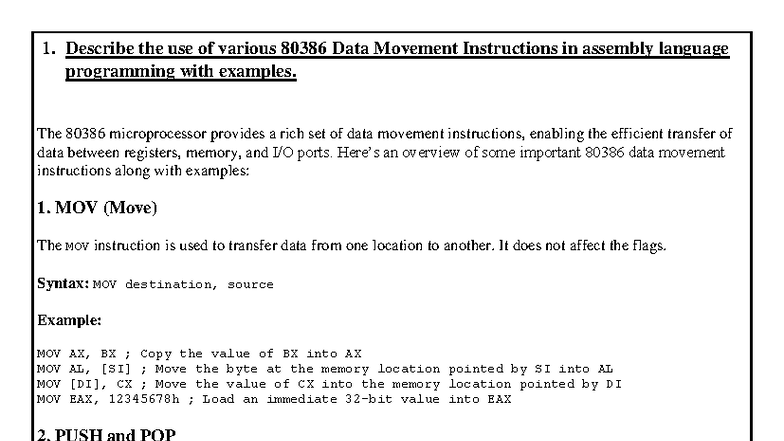 1. Describe the use of various 80386 Data Movement Instructions in assembly language programming with examples.

The 80386 microprocessor provides a rich set of data movement instructions, enabling the efficient transfer of data between registers, memory, and I/O ports. Here's an overview of some important 80386 data movement instructions along with examples:

1. MOV (Move)

The MOV instruction is used to transfer data from one location to another. It does not affect the flags.

Syntax: MOV destination, source

Example:

MOV AX, BX ; Copy the value of BX into AX
MOV AL, [SI] ; Move the byte at the memory location pointed by SI into AL
MOV [DI], CX ; Move the value of CX into the memory location pointed by DI
MOV EAX, 12345678h ; Load an immediate 32-bit value into EAX

2. PUSH and POP